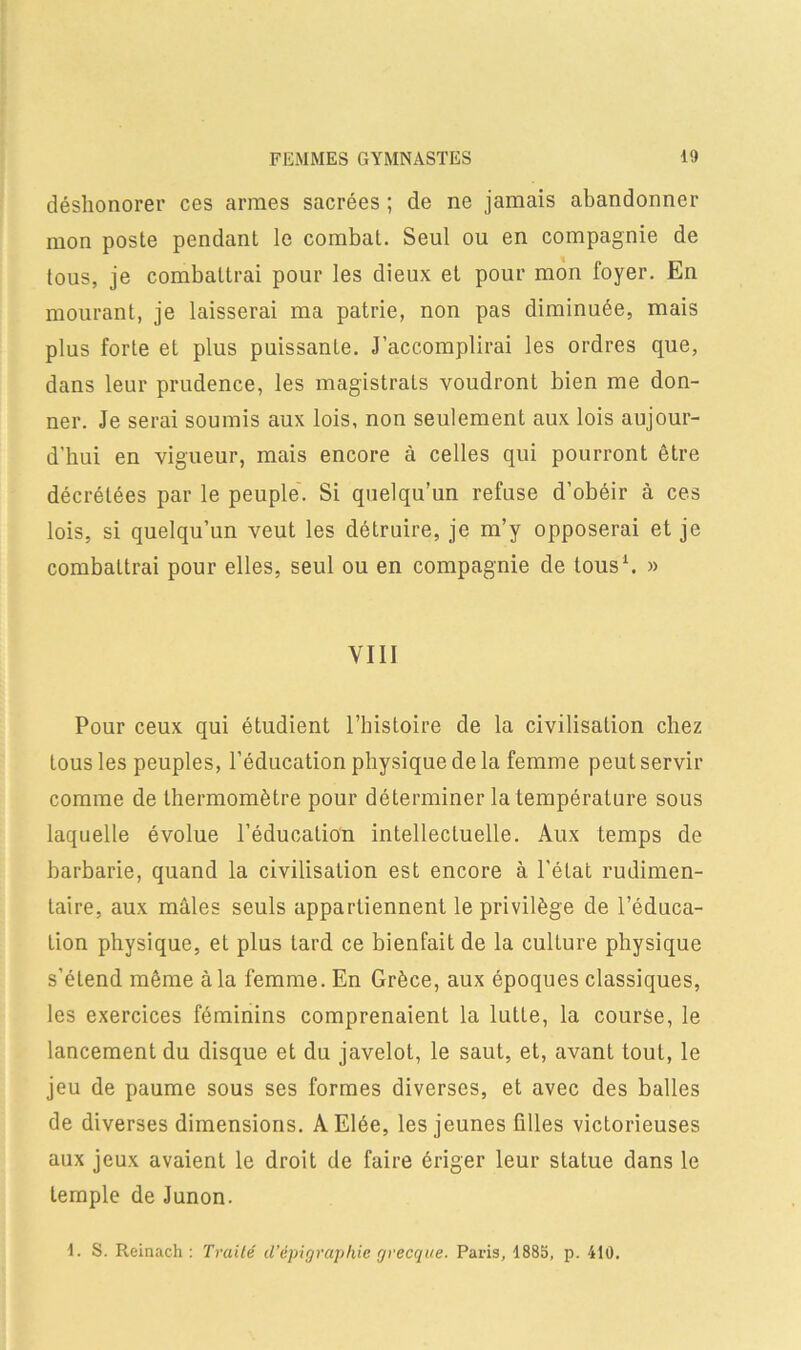 FEMMES GYMNASTES 19

déshonorer ces armes sacrées ; de ne jamais abandonner mon poste pendant le combat. Seul ou en compagnie de tous, je combattrai pour les dieux et pour mon foyer. En mourant, je laisserai ma patrie, non pas diminuée, mais plus forte et plus puissante. J'accomplirai les ordres que, dans leur prudence, les magistrats voudront bien me donner. Je serai soumis aux lois, non seulement aux lois aujourd'hui en vigueur, mais encore à celles qui pourront être décrétées par le peuple. Si quelqu'un refuse d'obéir à ces lois, si quelqu'un veut les détruire, je m'y opposerai et je combattrai pour elles, seul ou en compagnie de tous$^1$. »

VIII

Pour ceux qui étudient l'histoire de la civilisation chez tous les peuples, l'éducation physique de la femme peut servir comme de thermomètre pour déterminer la température sous laquelle évolue l'éducation intellectuelle. Aux temps de barbarie, quand la civilisation est encore à l'état rudimentaire, aux mâles seuls appartiennent le privilège de l'éducation physique, et plus tard ce bienfait de la culture physique s'étend même à la femme. En Grèce, aux époques classiques, les exercices féminins comprenaient la lutte, la course, le lancement du disque et du javelot, le saut, et, avant tout, le jeu de paume sous ses formes diverses, et avec des balles de diverses dimensions. A Elée, les jeunes filles victorieuses aux jeux avaient le droit de faire ériger leur statue dans le temple de Junon.

1. S. Reinach : Traité d'épigraphie grecque. Paris, 1885, p. 410.